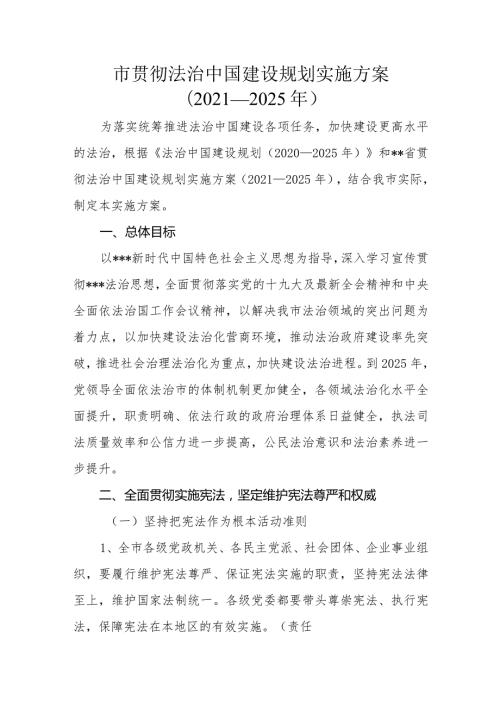 市贯彻法治中国建设规划实施方案
（2021—2025年）

为落实统筹推进法治中国建设各项任务，加快建设更高水平的法治，根据《法治中国建设规划（2020—2025年）》和**省贯彻法治中国建设规划实施方案（2021—2025年），结合我市实际，制定本实施方案。

一、总体目标

以***新时代中国特色社会主义思想为指导，深入学习宣传贯彻***法治思想，全面贯彻落实党的十九大及最新全会精神和中央全面依法治国工作会议精神，以解决我市法治领域的突出问题为着力点，以加快建设法治化营商环境，推动法治政府建设率先突破，推进社会治理法治化为重点，加快建设法治进程。到2025年，党领导全面依法治市的体制机制更加健全，各领域法治化水平全面提升，职责明确、依法行政的政府治理体系日益健全，执法司法质量效率和公信力进一步提高，公民法治意识和法治素养进一步提升。

二、全面贯彻实施宪法，坚定维护宪法尊严和权威

（一）坚持把宪法作为根本活动准则

1、全市各级党政机关、各民主党派、社会团体、企业事业组织，要履行维护宪法尊严、保证宪法实施的职责，坚持宪法法律至上，维护国家法制统一。各级党委都要带头尊崇宪法、执行宪法，保障宪法在本地区的有效实施。（责任